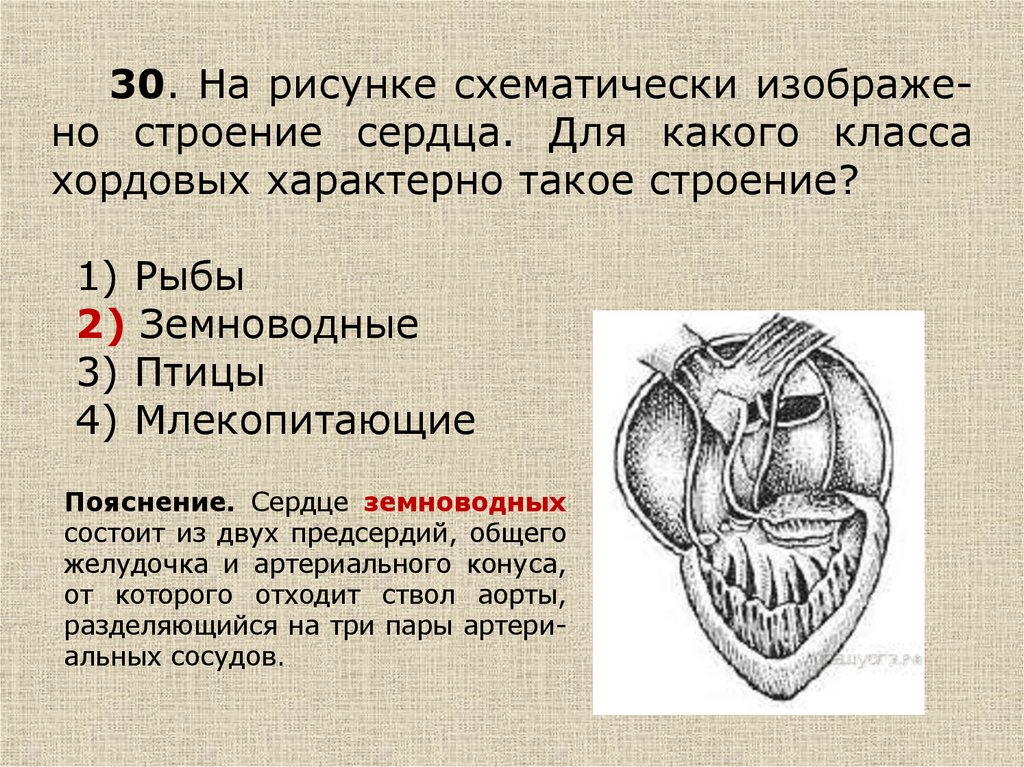 30. На рисунке схематически изображено строение сердца. Для какого класса хордовых характерно такое строение?

1) Рыбы
2) Земноводные
3) Птицы
4) Млекопитающие

Пояснение. Сердце земноводных состоит из двух предсердий, общего желудочка и артериального конуса, от которого отходит ствол аорты, разделяющийся на три пары артериальных сосудов.